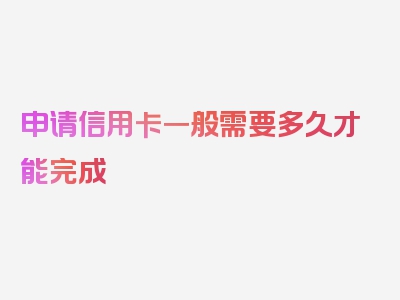 申请信用卡一般需要多久才能完成